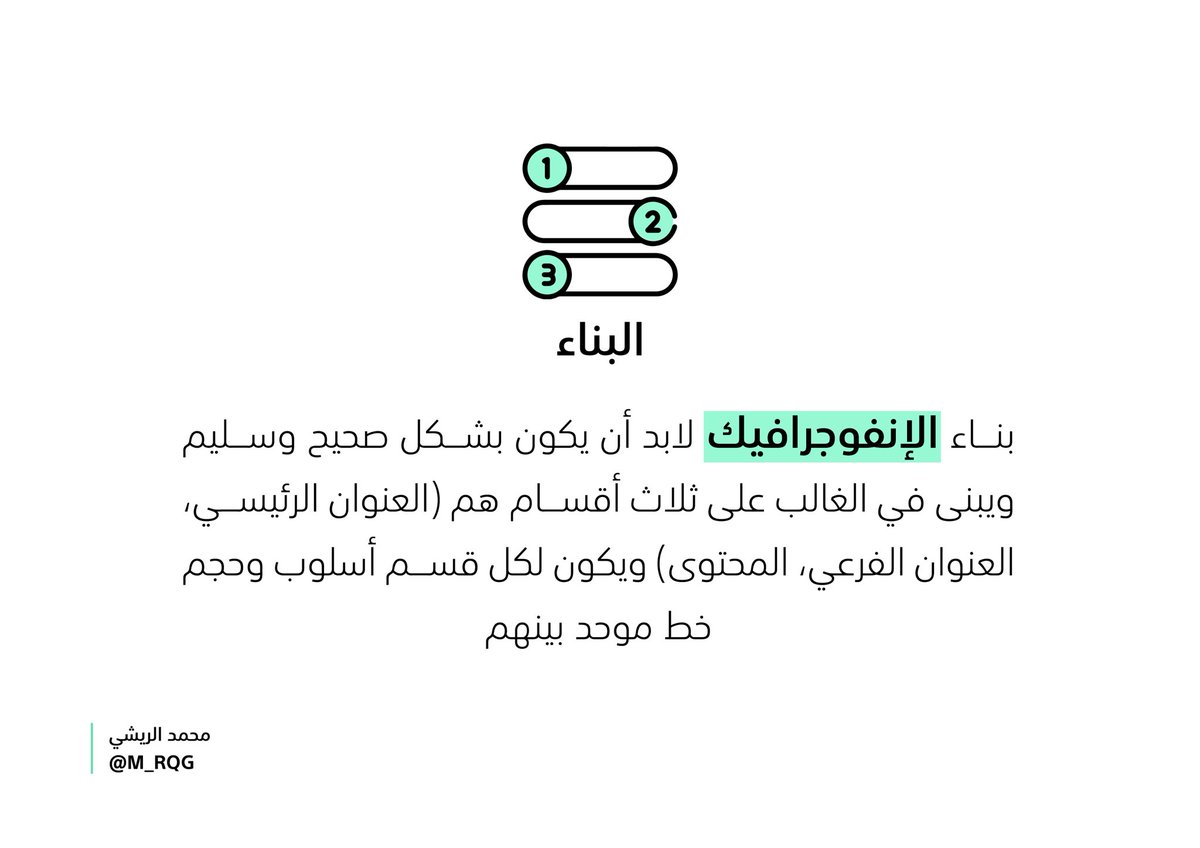 1
2
3

البناء

بناء الإنفوجرافيك لابد أن يكون بشكل صحيح وسليم ويبنى في الغالب على ثلاث أقسام هم (العنوان الرئيسي، العنوان الفرعي، المحتوى) ويكون لكل قسم أسلوب وحجم خط موحد بينهم

محمد الريشي
@M_RQG